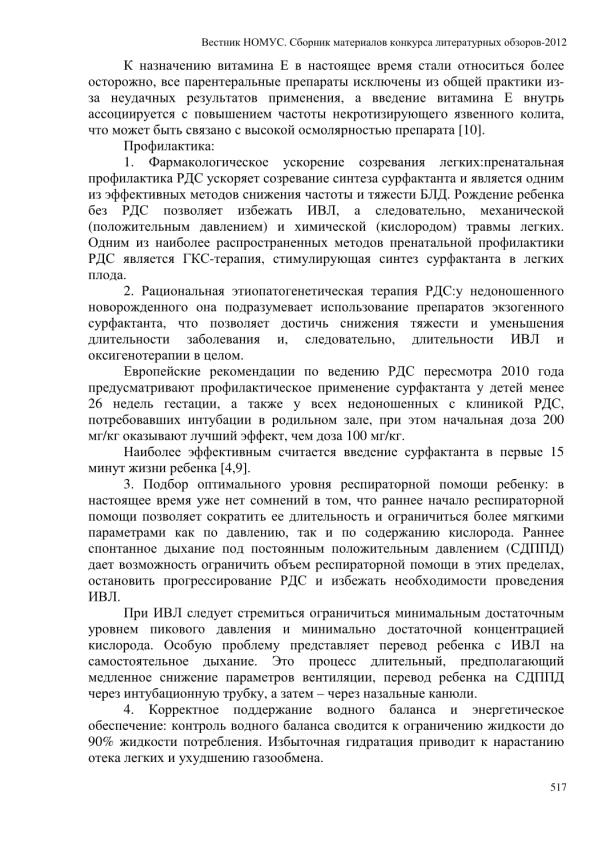 Вестник НОМУС. Сборник материалов конкурса литературных обзоров-2012

К назначению витамина Е в настоящее время стали относиться более осторожно, все парентеральные препараты исключены из общей практики из-за неудачных результатов применения, а введение витамина Е внутрь ассоциируется с повышением частоты некротизирующего язвенного колита, что может быть связано с высокой осмолярностью препарата [10].

Профилактика:

1. Фармакологическое ускорение созревания легких:пренатальная профилактика РДС ускоряет созревание синтеза сурфактанта и является одним из эффективных методов снижения частоты и тяжести БЛД. Рождение ребенка без РДС позволяет избежать ИВЛ, а следовательно, механической (положительным давлением) и химической (кислородом) травмы легких. Одним из наиболее распространенных методов пренатальной профилактики РДС является ГКС-терапия, стимулирующая синтез сурфактанта в легких плода.

2. Рациональная этиопатогенетическая терапия РДС:у недоношенного новорожденного она подразумевает использование препаратов экзогенного сурфактанта, что позволяет достичь снижения тяжести и уменьшения длительности заболевания и, следовательно, длительности ИВЛ и оксигенотерапии в целом.

Европейские рекомендации по ведению РДС пересмотра 2010 года предусматривают профилактическое применение сурфактанта у детей менее 26 недель гестации, а также у всех недоношенных с клиникой РДС, потребовавших интубации в родильном зале, при этом начальная доза 200 мг/кг оказывают лучший эффект, чем доза 100 мг/кг.

Наиболее эффективным считается введение сурфактанта в первые 15 минут жизни ребенка [4,9].

3. Подбор оптимального уровня респираторной помощи ребенку: в настоящее время уже нет сомнений в том, что раннее начало респираторной помощи позволяет сократить ее длительность и ограничиться более мягкими параметрами как по давлению, так и по содержанию кислорода. Раннее спонтанное дыхание под постоянным положительным давлением (СДППД) дает возможность ограничить объем респираторной помощи в этих пределах, остановить прогрессирование РДС и избежать необходимости проведения ИВЛ.

При ИВЛ следует стремиться ограничиться минимальным достаточным уровнем пикового давления и минимально достаточной концентрацией кислорода. Особую проблему представляет перевод ребенка с ИВЛ на самостоятельное дыхание. Это процесс длительный, предполагающий медленное снижение параметров вентиляции, перевод ребенка на СДППД через интубационную трубку, а затем – через назальные канюли.

4. Корректное поддержание водного баланса и энергетическое обеспечение: контроль водного баланса сводится к ограничению жидкости до 90% жидкости потребления. Избыточная гидратация приводит к нарастанию отека легких и ухудшению газообмена.

517